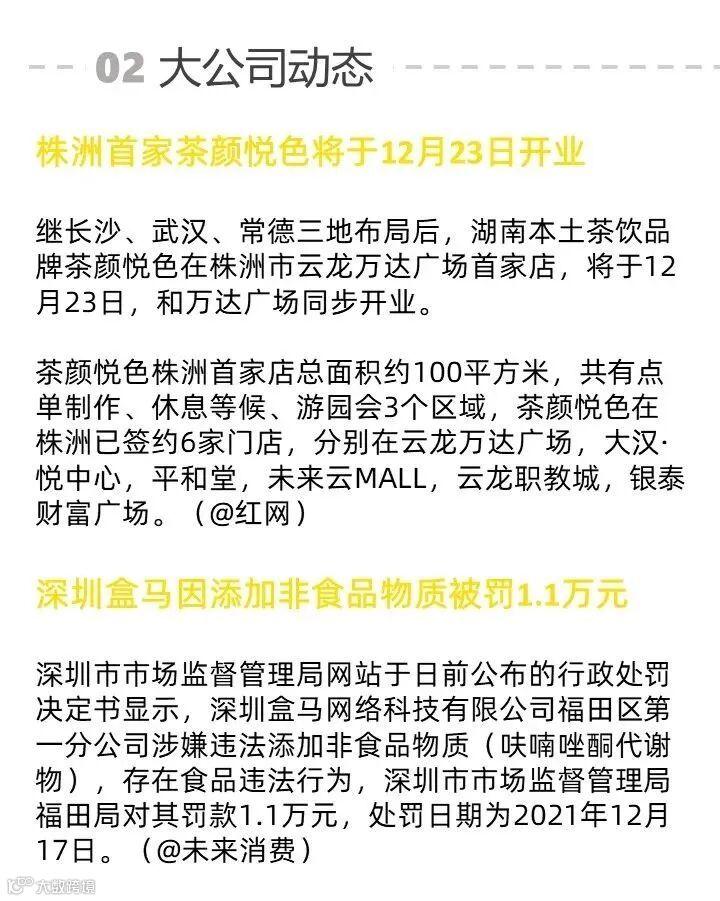 02 大公司动态

株洲首家茶颜悦色将于12月23日开业

继长沙、武汉、常德三地布局后，湖南本土茶饮品牌茶颜悦色在株洲市云龙万达广场首家店，将于12月23日，和万达广场同步开业。

茶颜悦色株洲首家店总面积约100平方米，共有点单制作、休息等候、游园会3个区域，茶颜悦色在株洲已签约6家门店，分别在云龙万达广场，大汉·悦中心，平和堂，未来云MALL，云龙职教城，银泰财富广场。（@红网）

深圳盒马因添加非食品物质被罚1.1万元

深圳市市场监督管理局网站于日前公布的行政处罚决定书显示，深圳盒马网络科技有限公司福田区第一分公司涉嫌违法添加非食品物质（呋喃唑酮代谢物），存在食品违法行为，深圳市市场监督管理局福田局对其罚款1.1万元，处罚日期为2021年12月17日。（@未来消费）

大数跨境